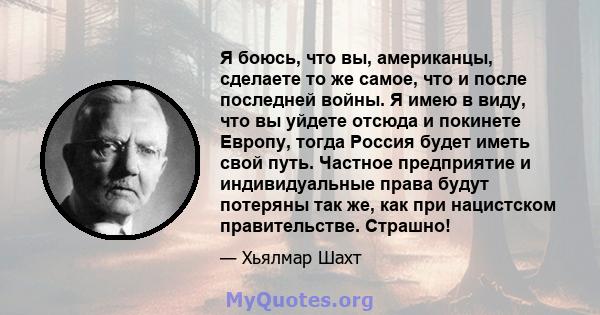 Я боюсь, что вы, американцы, сделаете то же самое, что и после последней войны. Я имею в виду, что вы уйдете отсюда и покинете Европу, тогда Россия будет иметь свой путь. Частное предприятие и индивидуальные права будут потеряны так же, как при нацистском правительстве. Страшно!

— Хьялмар Шахт

MyQuotes.org